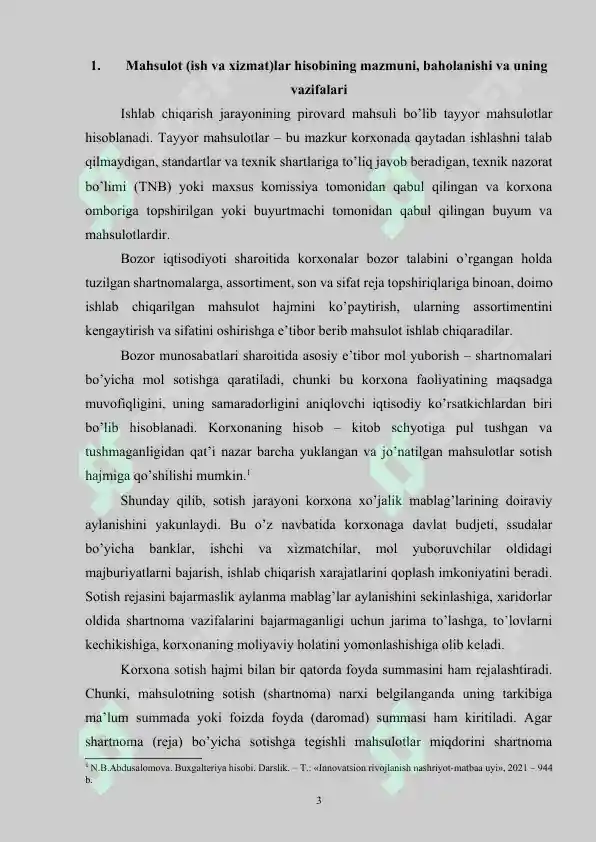 1. Mahsulot (ish va xizmat)lar hisobining mazmuni, baholanishi va uning vazifalari

Ishlab chiqarish jarayonining pirovard mahsuli bo'lib tayyor mahsulotlar hisoblanadi. Tayyor mahsulotlar – bu mazkur korxonada qaytadan ishlashni talab qilmaydigan, standartlar va texnik shartlariga to'liq javob beradigan, texnik nazorat bo'limi (TNB) yoki maxsus komissiya tomonidan qabul qilingan va korxona omboriga topshirilgan yoki buyurtmachi tomonidan qabul qilingan buyum va mahsulotlardir.

Bozor iqtisodiyoti sharoitida korxonalar bozor talabini o'rgangan holda tuzilgan shartnomalarga, assortiment, son va sifat reja topshiriqlariga binoan, doimo ishlab chiqarilgan mahsulot hajmini ko'paytirish, ularning assortimentini kengaytirish va sifatini oshirishga e'tibor berib mahsulot ishlab chiqaradilar.

Bozor munosabatlari sharoitida asosiy e'tibor mol yuborish – shartnomalari bo'yicha mol sotishga qaratiladi, chunki bu korxona faoliyatining maqsadga muvofiqligini, uning samaradorligini aniqlovchi iqtisodiy ko'rsatkichlardan biri bo'lib hisoblanadi. Korxonaning hisob – kitob schyotiga pul tushgan va tushmaganligidan qat'i nazar barcha yuklangan va jo'natilgan mahsulotlar sotish hajmiga qo'shilishi mumkin.$^1$

Shunday qilib, sotish jarayoni korxona xo'jalik mablag'larining doiraviy aylanishini yakunlaydi. Bu o'z navbatida korxonaga davlat budjeti, ssudalar bo'yicha banklar, ishchi va xizmatchilar, mol yuboruvchilar oldidagi majburiyatlarni bajarish, ishlab chiqarish xarajatlarini qoplash imkoniyatini beradi. Sotish rejasini bajarmaslik aylanma mablag'lar aylanishini sekinlashiga, xaridorlar oldida shartnoma vazifalarini bajarmaganligi uchun jarima to'lashga, to'lovlarni kechikishiga, korxonaning moliyaviy holatini yomonlashishiga olib keladi.

Korxona sotish hajmi bilan bir qatorda foyda summasini ham rejalashtiradi. Chunki, mahsulotning sotish (shartnoma) narxi belgilanganda uning tarkibiga ma'lum summada yoki foizda foyda (daromad) summasi ham kiritiladi. Agar shartnoma (reja) bo'yicha sotishga tegishli mahsulotlar miqdorini shartnoma

$^1$ N.B.Abdusalomova. Buxgalteriya hisobi. Darslik. – T.: «Innovatsion rivojlanish nashriyot-matbaa uyi», 2021 – 944 b.

3